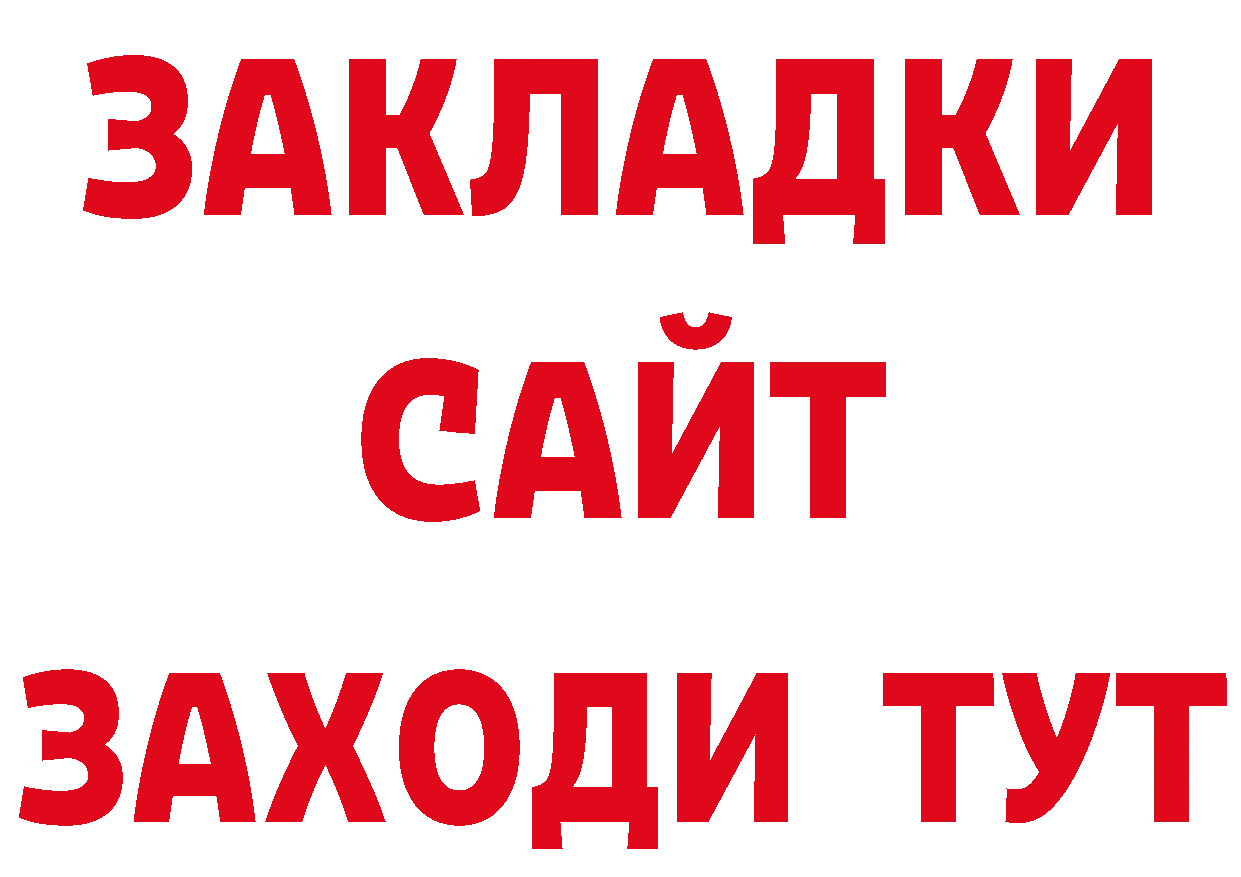 ЗАКЛАДКИ
САЙТ
ЗАХОДИ ТУТ